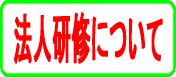 法人研修について